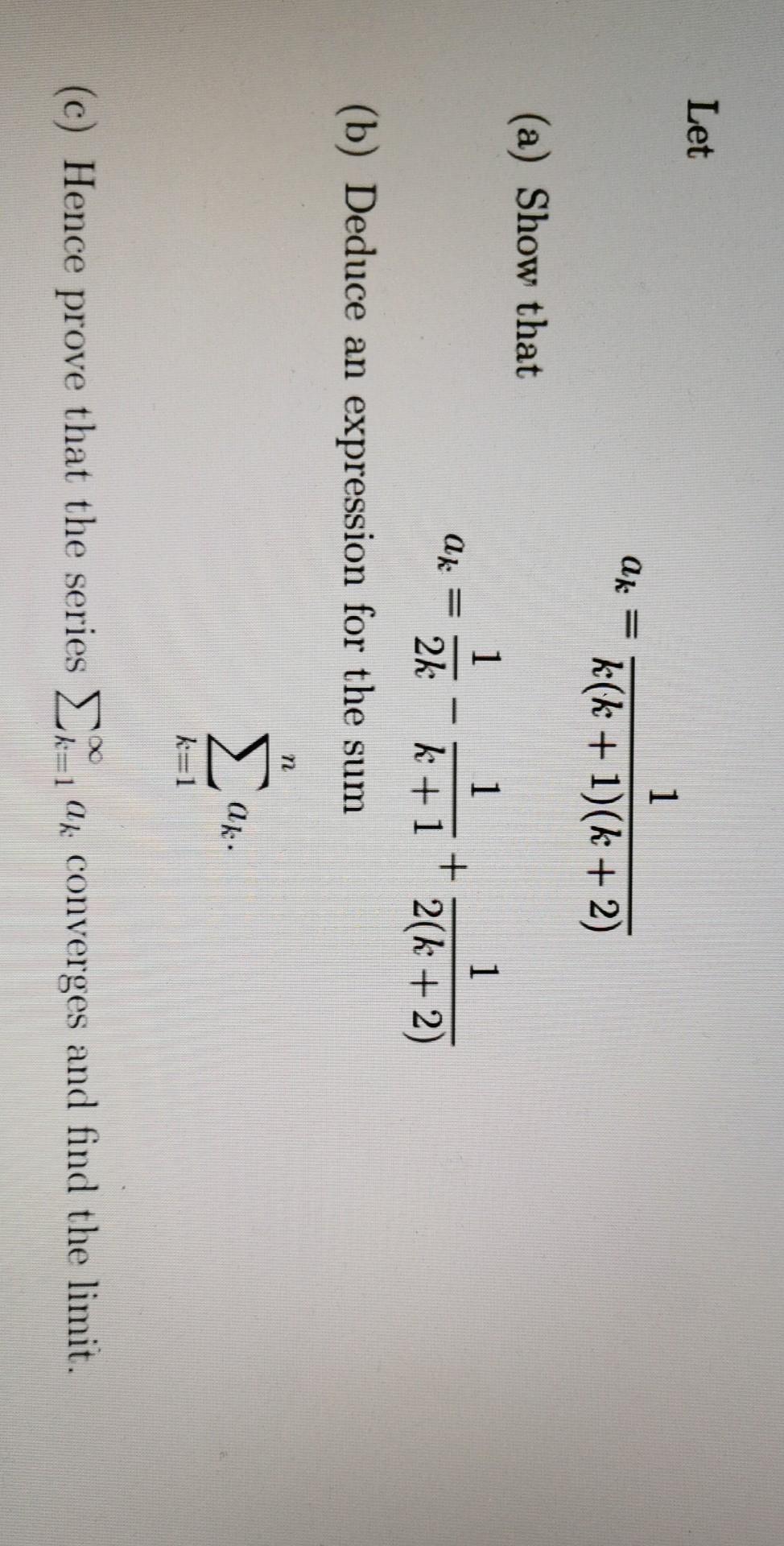 Let

$a_k = \frac{1}{k(k+1)(k+2)}$

(a) Show that

$a_k = \frac{1}{2k} - \frac{1}{k+1} + \frac{1}{2(k+2)}$

(b) Deduce an expression for the sum

$\sum_{k=1}^{n} a_k.$

(c) Hence prove that the series $\sum_{k=1}^{\infty} a_k$ converges and find the limit.